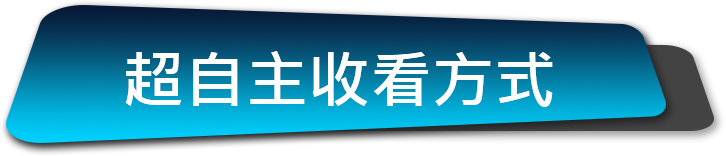 超自主收看方式